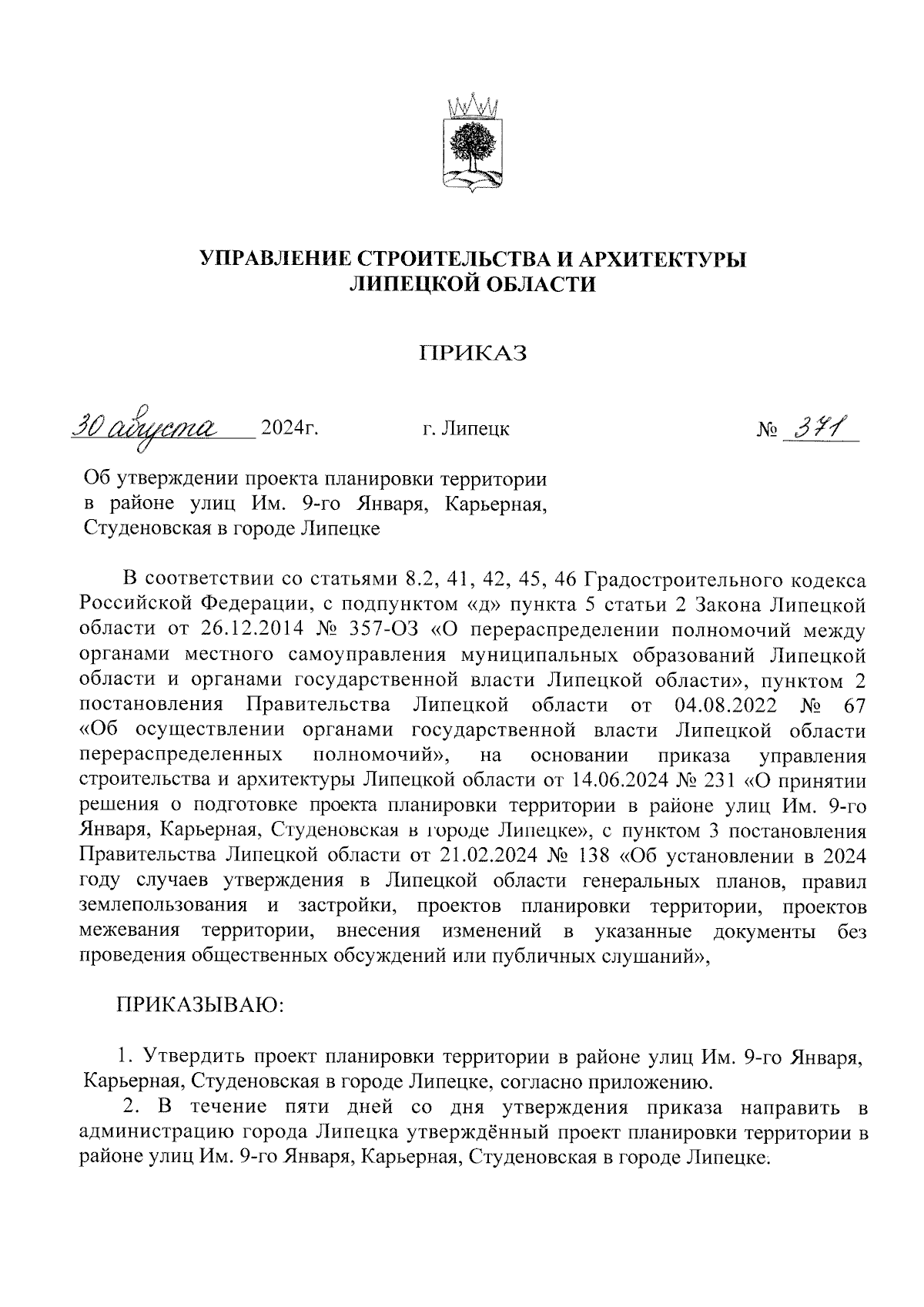 УПРАВЛЕНИЕ СТРОИТЕЛЬСТВА И АРХИТЕКТУРЫ ЛИПЕЦКОЙ ОБЛАСТИ

ПРИКАЗ

30 августа 2024г. г. Липецк № 371

Об утверждении проекта планировки территории в районе улиц Им. 9-го Января, Карьерная, Студеновская в городе Липецке

В соответствии со статьями 8.2, 41, 42, 45, 46 Градостроительного кодекса Российской Федерации, с подпунктом «д» пункта 5 статьи 2 Закона Липецкой области от 26.12.2014 № 357-ОЗ «О перераспределении полномочий между органами местного самоуправления муниципальных образований Липецкой области и органами государственной власти Липецкой области», пунктом 2 постановления Правительства Липецкой области от 04.08.2022 № 67 «Об осуществлении органами государственной власти Липецкой области перераспределенных полномочий», на основании приказа управления строительства и архитектуры Липецкой области от 14.06.2024 № 231 «О принятии решения о подготовке проекта планировки территории в районе улиц Им. 9-го Января, Карьерная, Студеновская в городе Липецке», с пунктом 3 постановления Правительства Липецкой области от 21.02.2024 № 138 «Об установлении в 2024 году случаев утверждения в Липецкой области генеральных планов, правил землепользования и застройки, проектов планировки территории, проектов межевания территории, внесения изменений в указанные документы без проведения общественных обсуждений или публичных слушаний»,

ПРИКАЗЫВАЮ:

1. Утвердить проект планировки территории в районе улиц Им. 9-го Января, Карьерная, Студеновская в городе Липецке, согласно приложению.
2. В течение пяти дней со дня утверждения приказа направить в администрацию города Липецка утверждённый проект планировки территории в районе улиц Им. 9-го Января, Карьерная, Студеновская в городе Липецке.